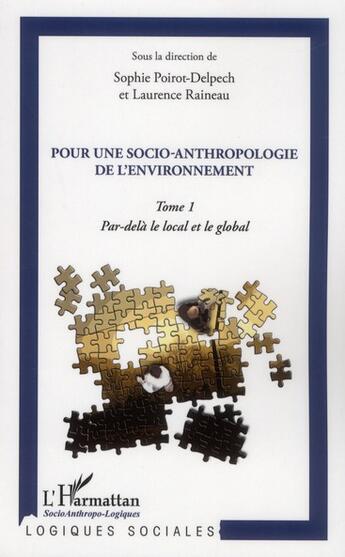 Sous la direction de
Sophie Poirot-Delpech
et Laurence Raineau

POUR UNE SOCIO-ANTHROPOLOGIE DE L'ENVIRONNEMENT

Tome 1
Par-delà le local et le global

L'Harmattan
SocioAnthropo-Logiques

LOGIQUES SOCIALES